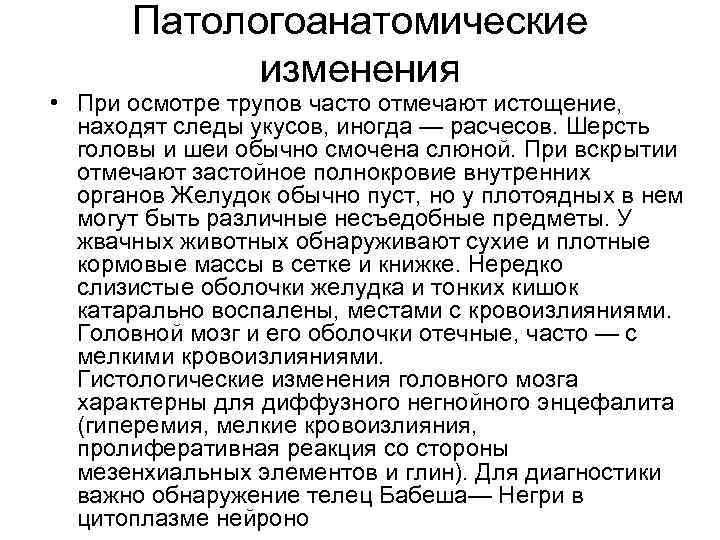 Патологоанатомические изменения

• При осмотре трупов часто отмечают истощение, находят следы укусов, иногда — расчесов. Шерсть головы и шеи обычно смочена слюной. При вскрытии отмечают застойное полнокровие внутренних органов Желудок обычно пуст, но у плотоядных в нем могут быть различные несъедобные предметы. У жвачных животных обнаруживают сухие и плотные кормовые массы в сетке и книжке. Нередко слизистые оболочки желудка и тонких кишок катарально воспалены, местами с кровоизлияниями. Головной мозг и его оболочки отечные, часто — с мелкими кровоизлияниями.
Гистологические изменения головного мозга характерны для диффузного негнойного энцефалита (гиперемия, мелкие кровоизлияния, пролиферативная реакция со стороны мезенхиальных элементов и глин). Для диагностики важно обнаружение телец Бабеша— Негри в цитоплазме нейроно